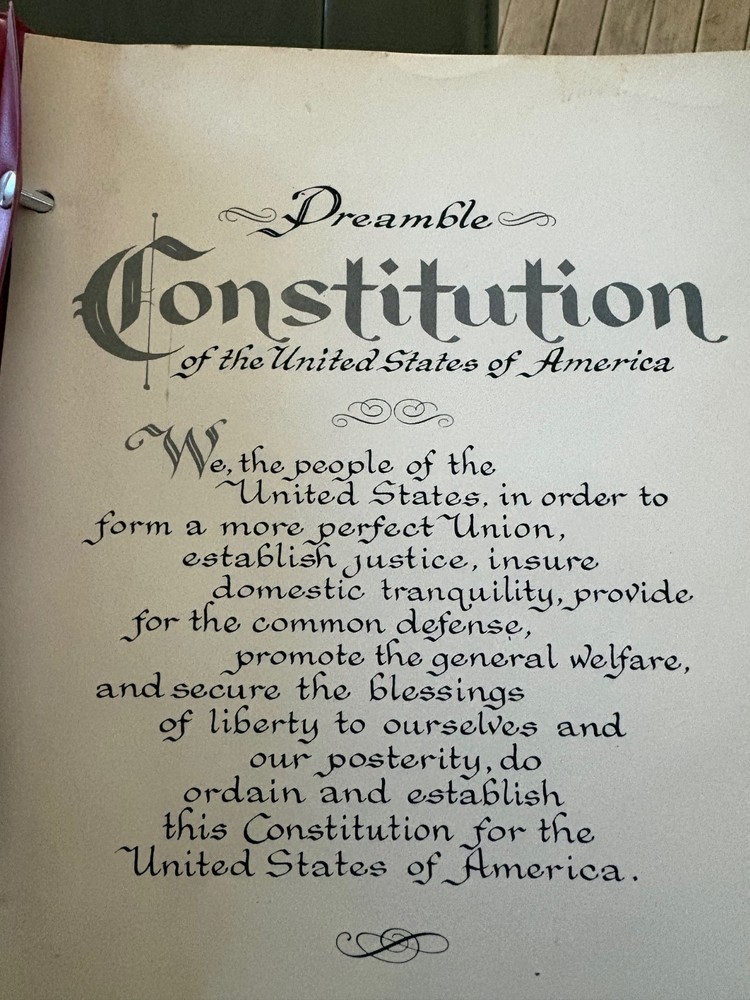 Preamble

Constitution

of the United States of America

We, the people of the United States, in order to form a more perfect Union, establish justice, insure domestic tranquility, provide for the common defense, promote the general welfare, and secure the blessings of liberty to ourselves and our posterity, do ordain and establish this Constitution for the United States of America.